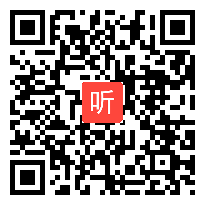 听